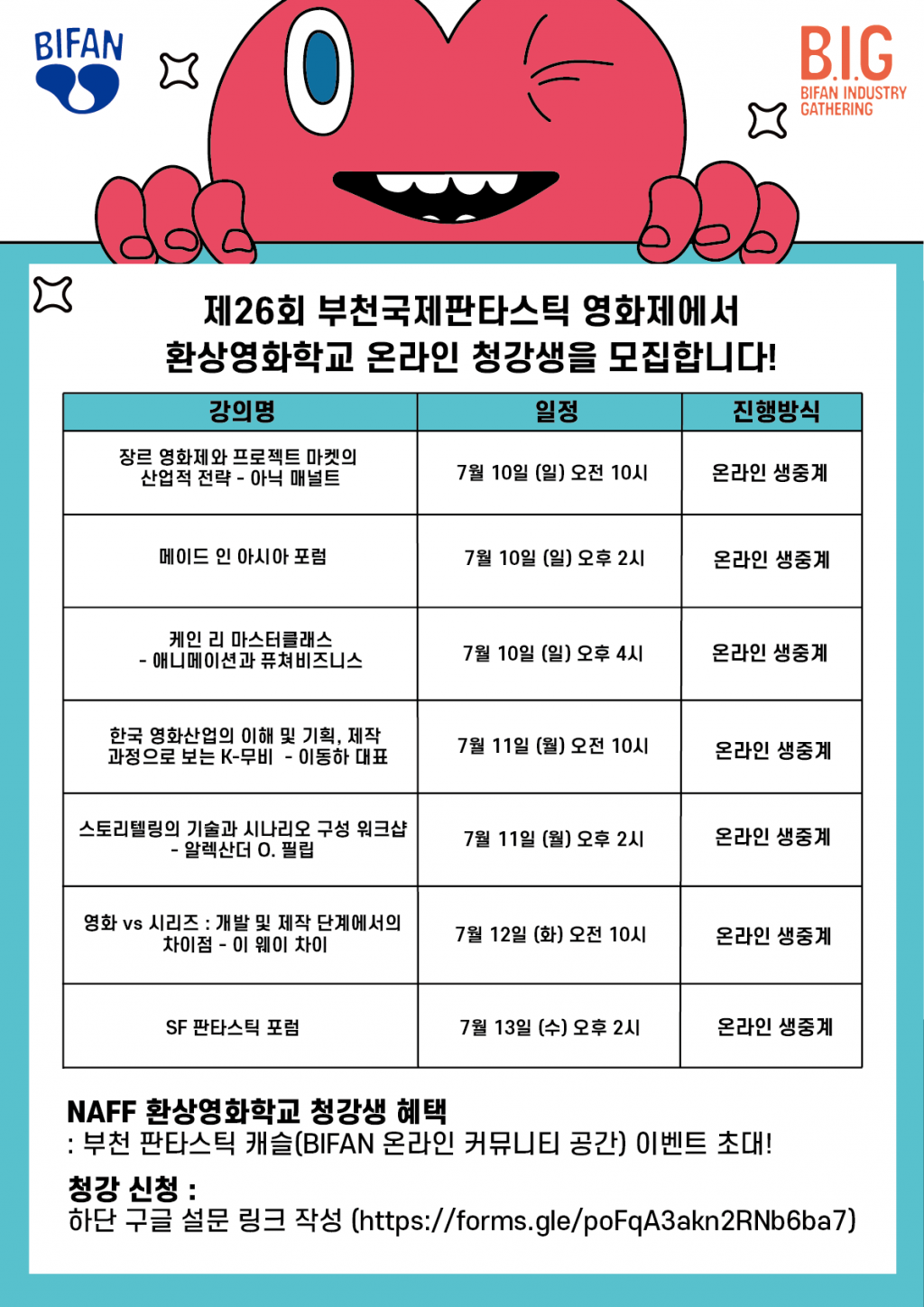 BIFAN

B.I.G
BIFAN INDUSTRY GATHERING

제26회 부천국제판타스틱 영화제에서
환상영화학교 온라인 청강생을 모집합니다!

| 강의명 | 일정 | 진행방식 |
|---|---|---|
| 장르 영화제와 프로젝트 마켓의 산업적 전략 - 아닉 매널트 | 7월 10일 (일) 오전 10시 | 온라인 생중계 |
| 메이드 인 아시아 포럼 | 7월 10일 (일) 오후 2시 | 온라인 생중계 |
| 케인 리 마스터클래스 - 애니메이션과 퓨쳐비즈니스 | 7월 10일 (일) 오후 4시 | 온라인 생중계 |
| 한국 영화산업의 이해 및 기획, 제작 과정으로 보는 K-무비 - 이동하 대표 | 7월 11일 (월) 오전 10시 | 온라인 생중계 |
| 스토리텔링의 기술과 시나리오 구성 워크샵 - 알렉산더 O. 필립 | 7월 11일 (월) 오후 2시 | 온라인 생중계 |
| 영화 vs 시리즈 : 개발 및 제작 단계에서의 차이점 - 이 웨이 차이 | 7월 12일 (화) 오전 10시 | 온라인 생중계 |
| SF 판타스틱 포럼 | 7월 13일 (수) 오후 2시 | 온라인 생중계 |

NAFF 환상영화학교 청강생 혜택
: 부천 판타스틱 캐슬(BIFAN 온라인 커뮤니티 공간) 이벤트 초대!

청강 신청 :
하단 구글 설문 링크 작성 (https://forms.gle/poFqA3akn2RNb6ba7)